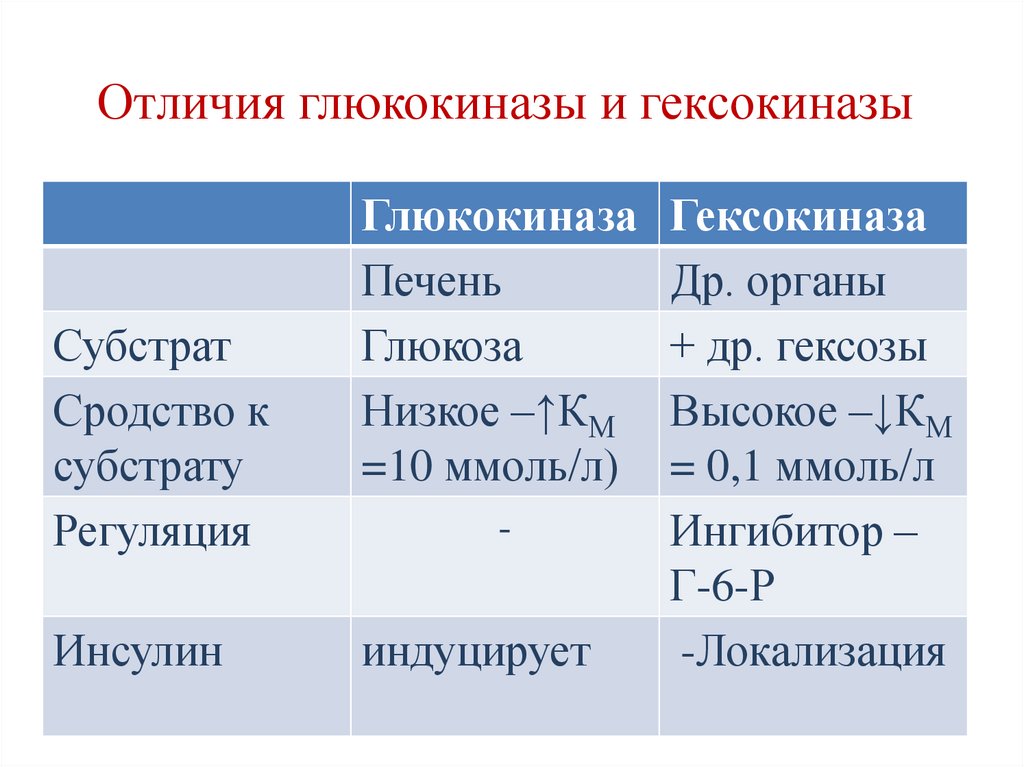 Отличия глюкокиназы и гексокиназы

| | Глюкокиназа | Гексокиназа |
|---|---|---|
| | Печень | Др. органы |
| Субстрат | Глюкоза | + др. гексозы |
| Сродство к субстрату | Низкое –↑$К_М$ =10 ммоль/л) | Высокое –↓$К_М$ = 0,1 ммоль/л |
| Регуляция | - | Ингибитор – Г-6-Р |
| Инсулин | индуцирует | -Локализация |